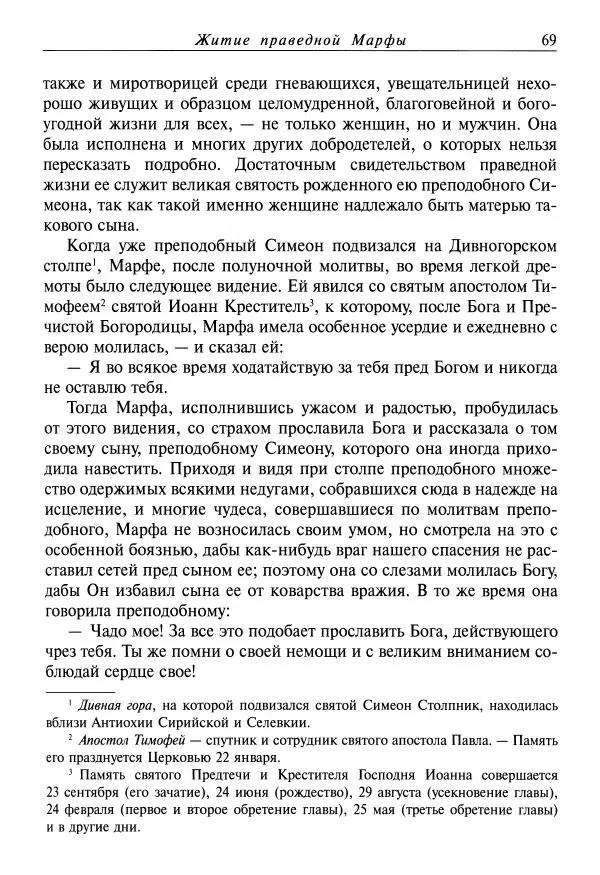 Житие праведной Марфы 69

также и миротворицей среди гневающихся, увещательницей нехорошо живущих и образцом целомудренной, благоговейной и богоугодной жизни для всех, — не только женщин, но и мужчин. Она была исполнена и многих других добродетелей, о которых нельзя пересказать подробно. Достаточным свидетельством праведной жизни ее служит великая святость рожденного ею преподобного Симеона, так как такой именно женщине надлежало быть матерью такового сына.

Когда уже преподобный Симеон подвизался на Дивногорском столпе$^1$, Марфе, после полуночной молитвы, во время легкой дремоты было следующее видение. Ей явился со святым апостолом Тимофеем$^2$ святой Иоанн Креститель$^3$, к которому, после Бога и Пречистой Богородицы, Марфа имела особенное усердие и ежедневно с верою молилась, — и сказал ей:

— Я во всякое время ходатайствую за тебя пред Богом и никогда не оставлю тебя.

Тогда Марфа, исполнившись ужасом и радостью, пробудилась от этого видения, со страхом прославила Бога и рассказала о том своему сыну, преподобному Симеону, которого она иногда приходила навестить. Приходя и видя при столпе преподобного множество одержимых всякими недугами, собравшихся сюда в надежде на исцеление, и многие чудеса, совершавшиеся по молитвам преподобного, Марфа не возносилась своим умом, но смотрела на это с особенной боязнью, дабы как-нибудь враг нашего спасения не расставил сетей пред сыном ее; поэтому она со слезами молилась Богу, дабы Он избавил сына ее от коварства вражия. В то же время она говорила преподобному:

— Чадо мое! За все это подобает прославить Бога, действующего чрез тебя. Ты же помни о своей немощи и с великим вниманием соблюдай сердце свое!

$^1$ Дивная гора, на которой подвизался святой Симеон Столпник, находилась вблизи Антиохии Сирийской и Селевкии.

$^2$ Апостол Тимофей — спутник и сотрудник святого апостола Павла. — Память его празднуется Церковью 22 января.

$^3$ Память святого Предтечи и Крестителя Господня Иоанна совершается 23 сентября (его зачатие), 24 июня (рождество), 29 августа (усекновение главы), 24 февраля (первое и второе обретение главы), 25 мая (третье обретение главы) и в другие дни.